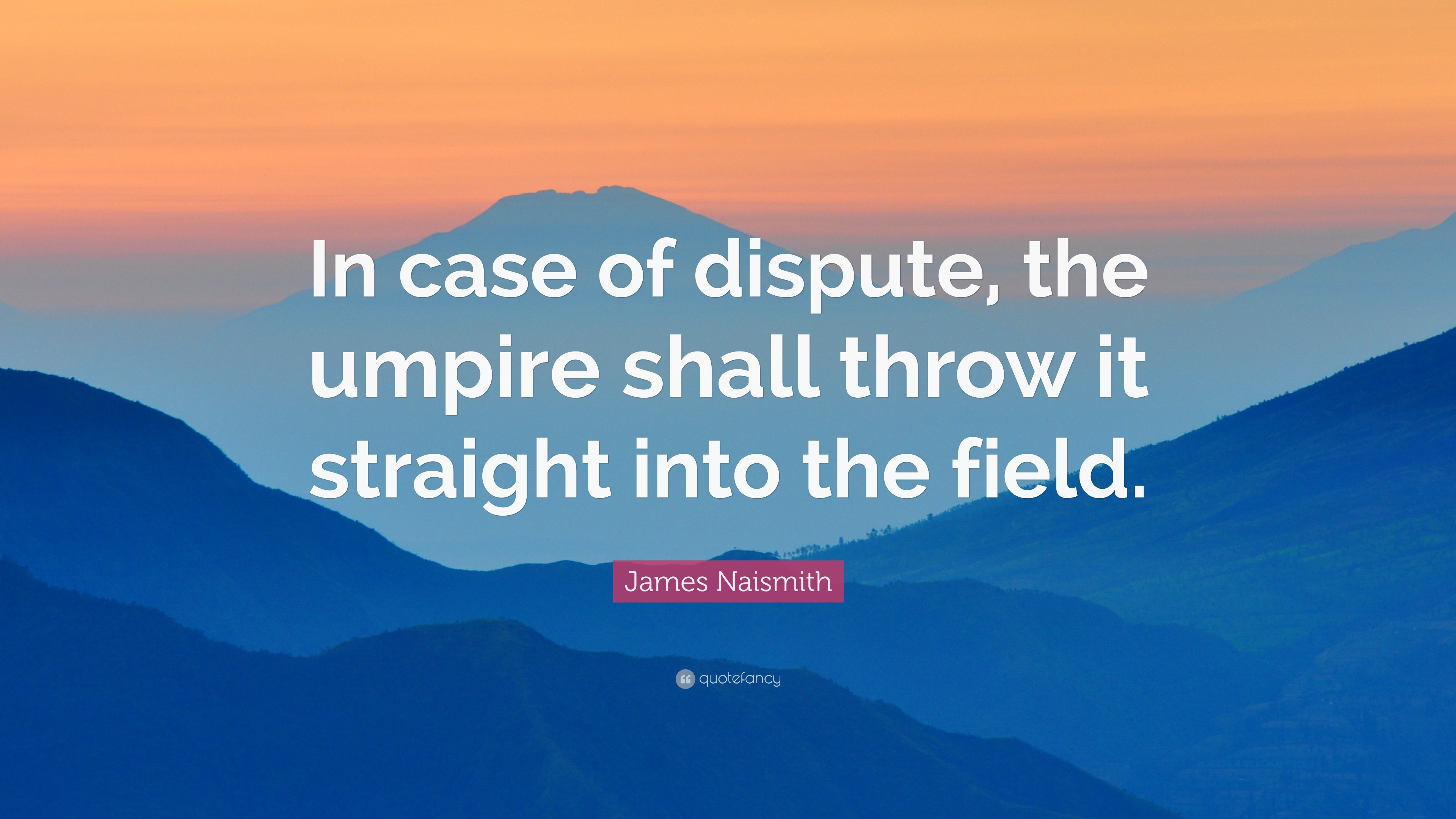 In case of dispute, the umpire shall throw it straight into the field.

James Naismith

quotefancy